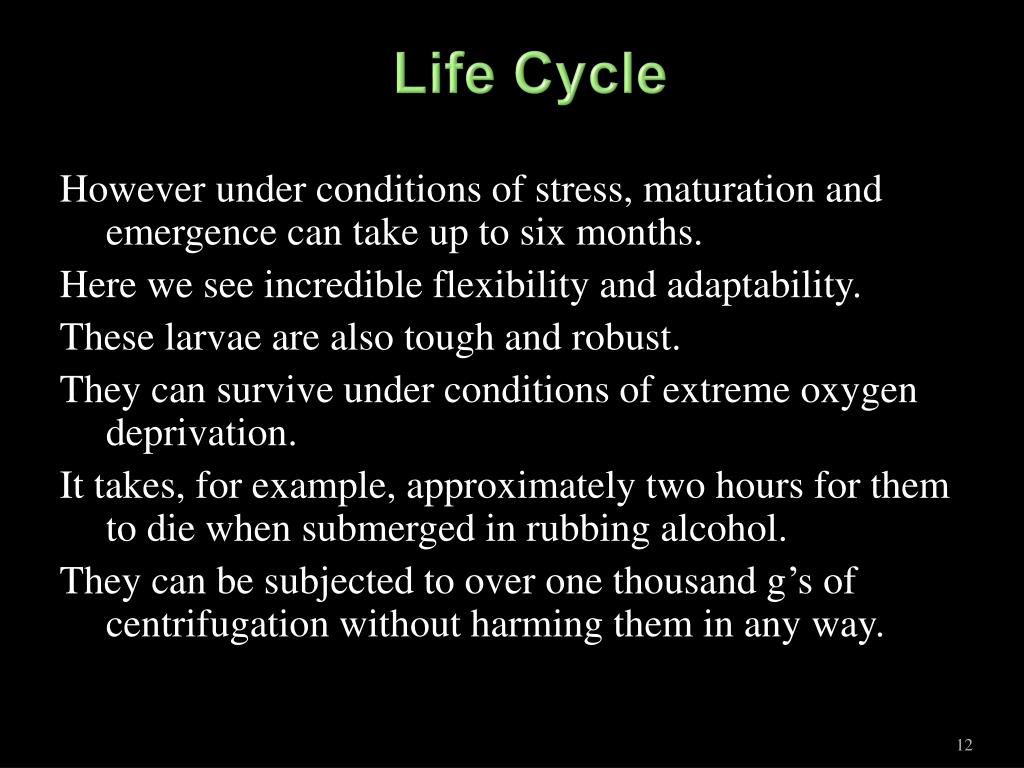 Life Cycle

However under conditions of stress, maturation and emergence can take up to six months.

Here we see incredible flexibility and adaptability.

These larvae are also tough and robust.

They can survive under conditions of extreme oxygen deprivation.

It takes, for example, approximately two hours for them to die when submerged in rubbing alcohol.

They can be subjected to over one thousand g’s of centrifugation without harming them in any way.

12